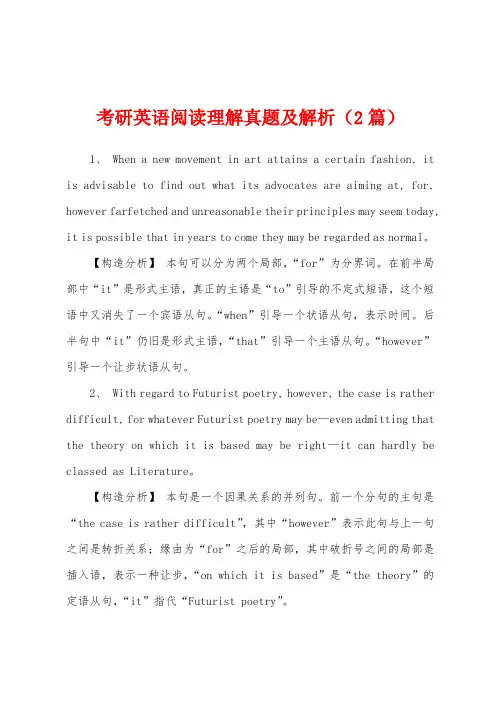 考研英语阅读理解真题及解析（2篇）

1、 When a new movement in art attains a certain fashion, it is advisable to find out what its advocates are aiming at, for, however farfetched and unreasonable their principles may seem today, it is possible that in years to come they may be regarded as normal。

【构造分析】 本句可以分为两个局部，“for”为分界词。在前半局部中“it”是形式主语，真正的主语是“to”引导的不定式短语，这个短语中又消失了一个宾语从句。“when”引导一个状语从句，表示时间。后半句中“it”仍旧是形式主语，“that”引导一个主语从句。“however”引导一个让步状语从句。

2、 With regard to Futurist poetry, however, the case is rather difficult, for whatever Futurist poetry may be—even admitting that the theory on which it is based may be right—it can hardly be classed as Literature。

【构造分析】 本句是一个因果关系的并列句。前一个分句的主句是“the case is rather difficult”，其中“however”表示此句与上一句之间是转折关系；缘由为“for”之后的局部，其中破折号之间的局部是插入语，表示一种让步，“on which it is based”是“the theory”的定语从句，“it”指代“Futurist poetry”。